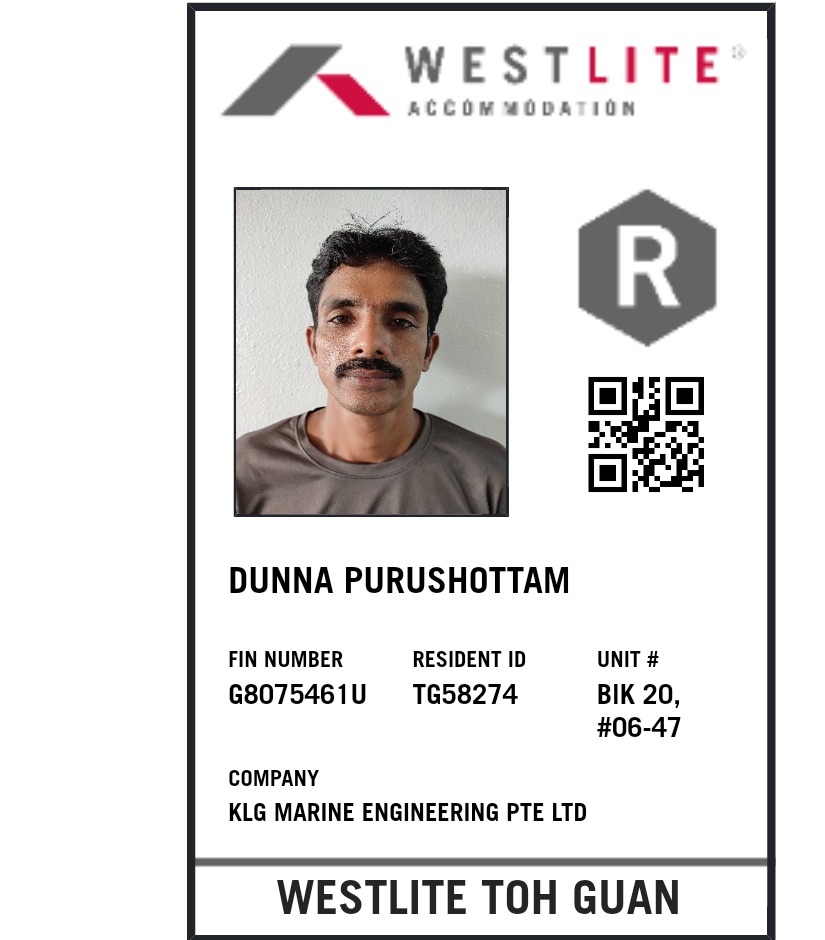 WESTLITE®
ACCOMMODATION

R

DUNNA PURUSHOTTAM

FIN NUMBER
G8075461U

RESIDENT ID
TG58274

UNIT #
BIK 20,
#06-47

COMPANY
KLG MARINE ENGINEERING PTE LTD

WESTLITE TOH GUAN